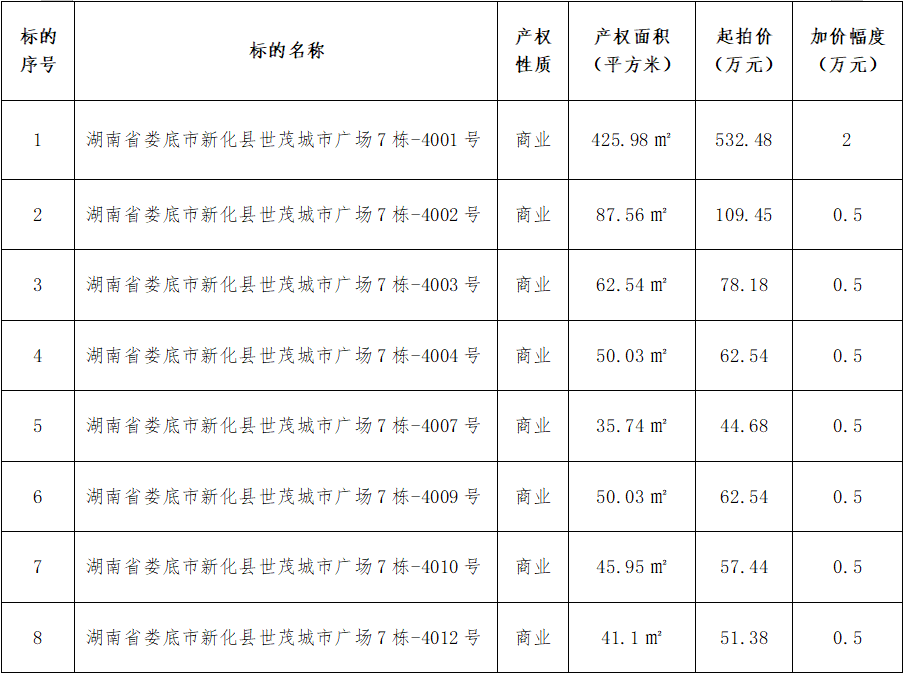 | 标的序号 | 标的名称 | 产权性质 | 产权面积（平方米） | 起拍价（万元） | 加价幅度（万元） |
|---|---|---|---|---|---|
| 1 | 湖南省娄底市新化县世茂城市广场7栋-4001号 | 商业 | 425.98㎡ | 532.48 | 2 |
| 2 | 湖南省娄底市新化县世茂城市广场7栋-4002号 | 商业 | 87.56㎡ | 109.45 | 0.5 |
| 3 | 湖南省娄底市新化县世茂城市广场7栋-4003号 | 商业 | 62.54㎡ | 78.18 | 0.5 |
| 4 | 湖南省娄底市新化县世茂城市广场7栋-4004号 | 商业 | 50.03㎡ | 62.54 | 0.5 |
| 5 | 湖南省娄底市新化县世茂城市广场7栋-4007号 | 商业 | 35.74㎡ | 44.68 | 0.5 |
| 6 | 湖南省娄底市新化县世茂城市广场7栋-4009号 | 商业 | 50.03㎡ | 62.54 | 0.5 |
| 7 | 湖南省娄底市新化县世茂城市广场7栋-4010号 | 商业 | 45.95㎡ | 57.44 | 0.5 |
| 8 | 湖南省娄底市新化县世茂城市广场7栋-4012号 | 商业 | 41.1㎡ | 51.38 | 0.5 |